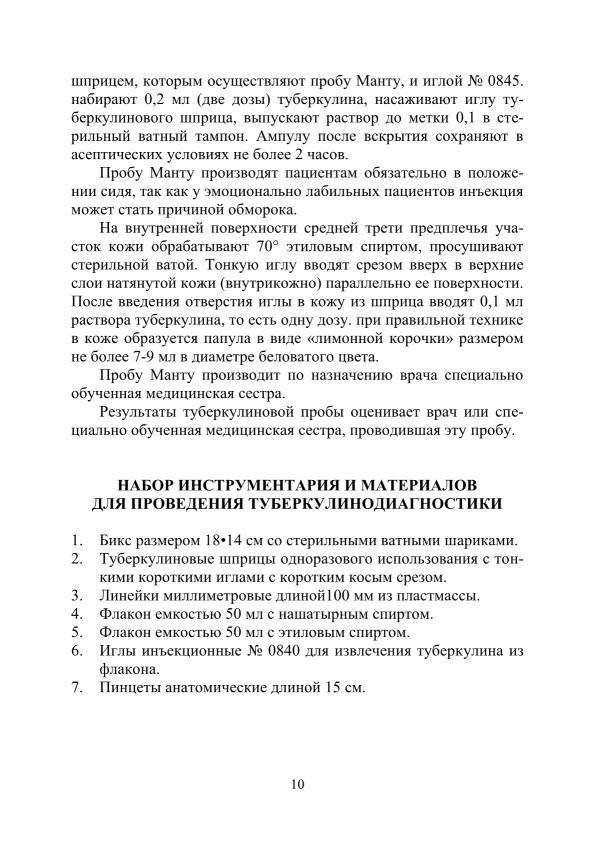 шприцем, которым осуществляют пробу Манту, и иглой № 0845. набирают 0,2 мл (две дозы) туберкулина, насаживают иглу туберкулинового шприца, выпускают раствор до метки 0,1 в стерильный ватный тампон. Ампулу после вскрытия сохраняют в асептических условиях не более 2 часов.

Пробу Манту производят пациентам обязательно в положении сидя, так как у эмоционально лабильных пациентов инъекция может стать причиной обморока.

На внутренней поверхности средней трети предплечья участок кожи обрабатывают 70° этиловым спиртом, просушивают стерильной ватой. Тонкую иглу вводят срезом вверх в верхние слои натянутой кожи (внутрикожно) параллельно ее поверхности. После введения отверстия иглы в кожу из шприца вводят 0,1 мл раствора туберкулина, то есть одну дозу. при правильной технике в коже образуется папула в виде «лимонной корочки» размером не более 7-9 мл в диаметре беловатого цвета.

Пробу Манту производит по назначению врача специально обученная медицинская сестра.

Результаты туберкулиновой пробы оценивает врач или специально обученная медицинская сестра, проводившая эту пробу.

НАБОР ИНСТРУМЕНТАРИЯ И МАТЕРИАЛОВ ДЛЯ ПРОВЕДЕНИЯ ТУБЕРКУЛИНОДИАГНОСТИКИ

1. Бикс размером 18•14 см со стерильными ватными шариками.
2. Туберкулиновые шприцы одноразового использования с тонкими короткими иглами с коротким косым срезом.
3. Линейки миллиметровые длиной100 мм из пластмассы.
4. Флакон емкостью 50 мл с нашатырным спиртом.
5. Флакон емкостью 50 мл с этиловым спиртом.
6. Иглы инъекционные № 0840 для извлечения туберкулина из флакона.
7. Пинцеты анатомические длиной 15 см.

10